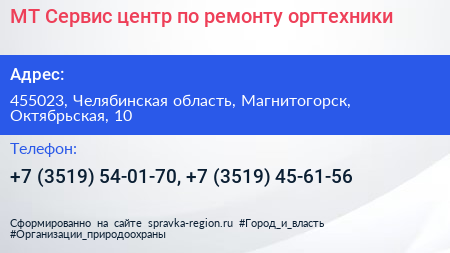 МТ Сервис центр по ремонту оргтехники

Адрес:

455023, Челябинская область, Магнитогорск, Октябрьская, 10

Телефон:

+7 (3519) 54-01-70, +7 (3519) 45-61-56

Сформированно на сайте spravka-region.ru #Город_и_власть #Организации_природоохраны